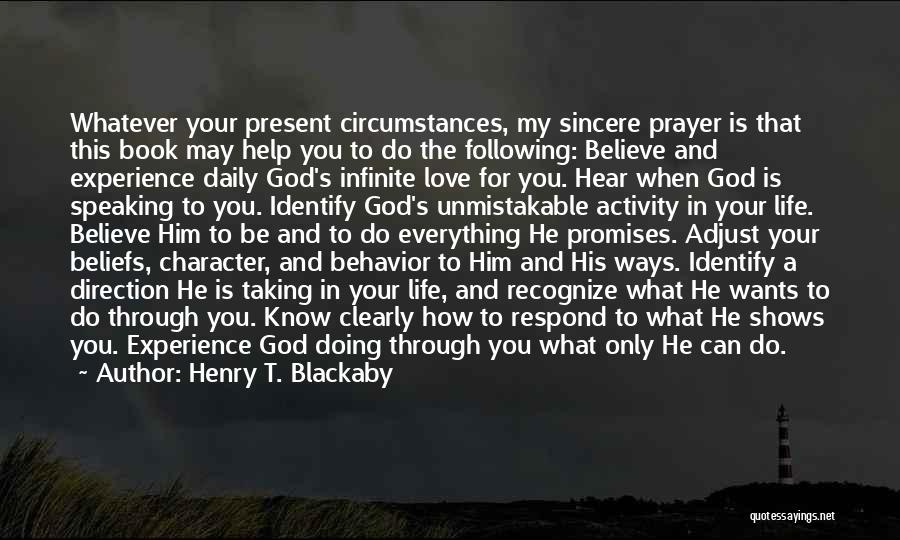 Whatever your present circumstances, my sincere prayer is that this book may help you to do the following: Believe and experience daily God's infinite love for you. Hear when God is speaking to you. Identify God's unmistakable activity in your life. Believe Him to be and to do everything He promises. Adjust your beliefs, character, and behavior to Him and His ways. Identify a direction He is taking in your life, and recognize what He wants to do through you. Know clearly how to respond to what He shows you. Experience God doing through you what only He can do.
~ Author: Henry T. Blackaby

quotessayings.net